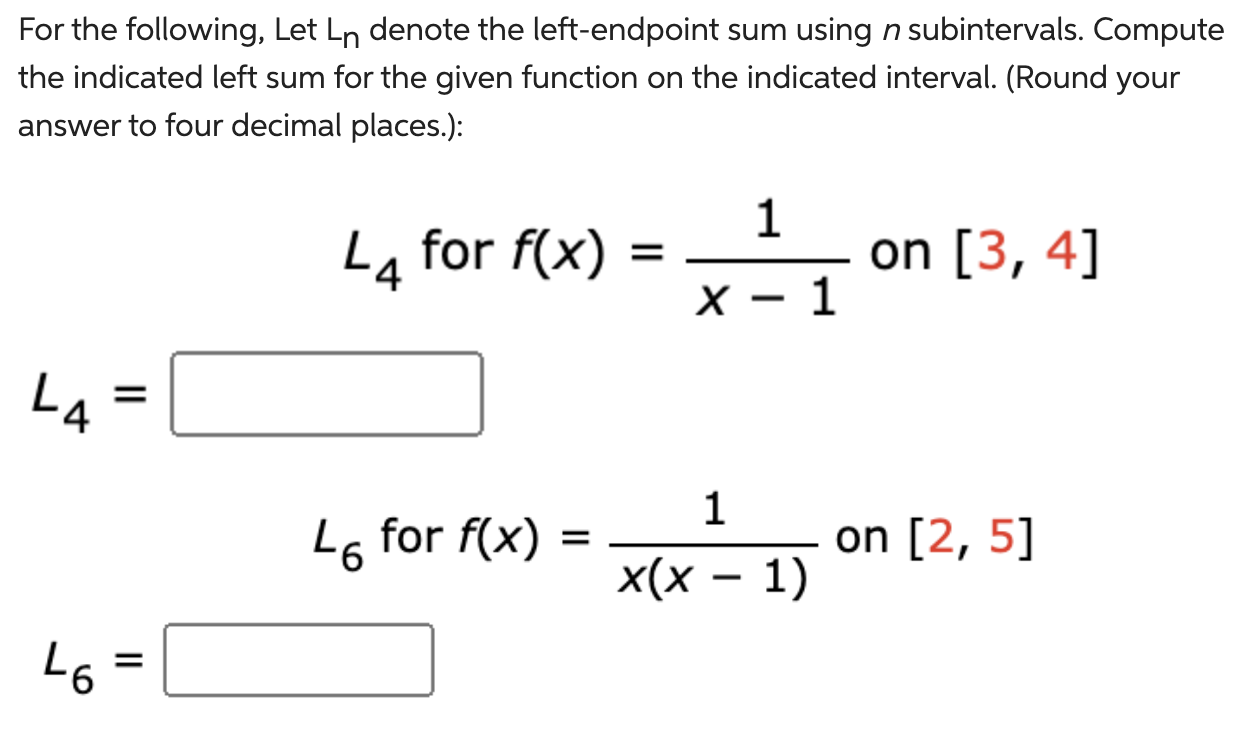 For the following, Let $L_n$ denote the left-endpoint sum using $n$ subintervals. Compute the indicated left sum for the given function on the indicated interval. (Round your answer to four decimal places.):

$L_4$ for $f(x) = \frac{1}{x-1}$ on $[3, 4]$

$L_4 =$

$L_6$ for $f(x) = \frac{1}{x(x-1)}$ on $[2, 5]$

$L_6 =$